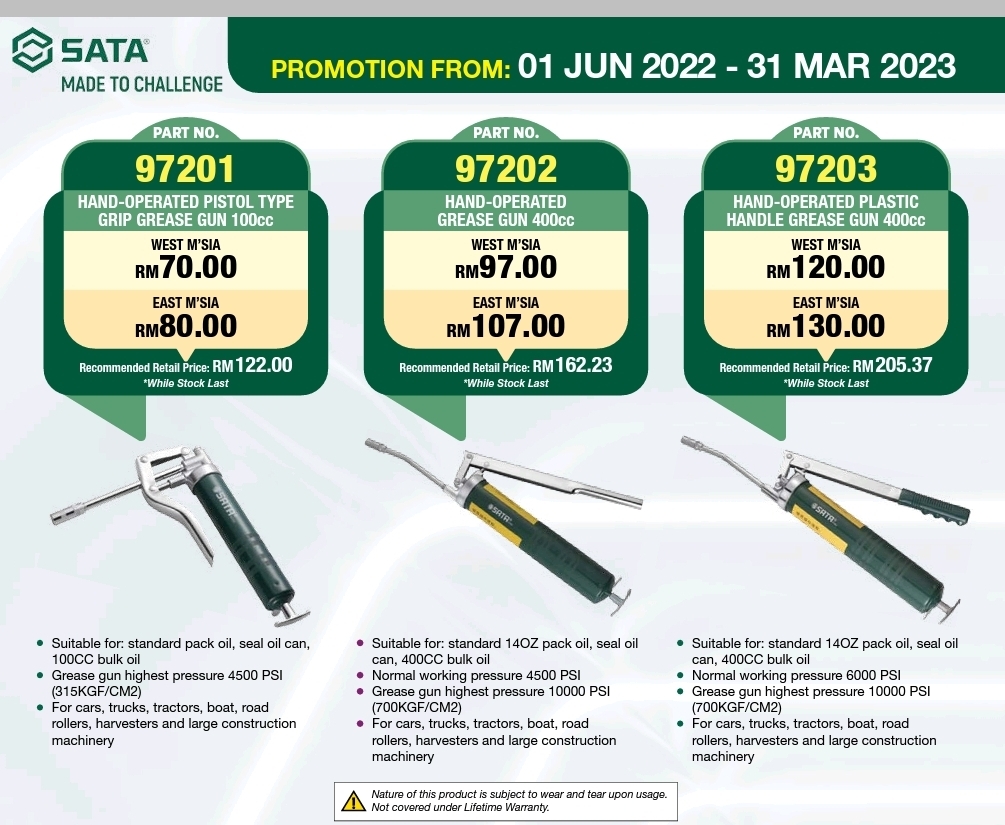 SATA®
MADE TO CHALLENGE

PROMOTION FROM: 01 JUN 2022 - 31 MAR 2023

PART NO.
97201
HAND-OPERATED PISTOL TYPE GRIP GREASE GUN 100cc
WEST M'SIA
RM70.00
EAST M'SIA
RM80.00
Recommended Retail Price: RM122.00
*While Stock Last

• Suitable for: standard pack oil, seal oil can, 100CC bulk oil
• Grease gun highest pressure 4500 PSI (315KGF/CM2)
• For cars, trucks, tractors, boat, road rollers, harvesters and large construction machinery

PART NO.
97202
HAND-OPERATED GREASE GUN 400cc
WEST M'SIA
RM97.00
EAST M'SIA
RM107.00
Recommended Retail Price: RM162.23
*While Stock Last

• Suitable for: standard 14OZ pack oil, seal oil can, 400CC bulk oil
• Normal working pressure 4500 PSI
• Grease gun highest pressure 10000 PSI (700KGF/CM2)
• For cars, trucks, tractors, boat, road rollers, harvesters and large construction machinery

PART NO.
97203
HAND-OPERATED PLASTIC HANDLE GREASE GUN 400cc
WEST M'SIA
RM120.00
EAST M'SIA
RM130.00
Recommended Retail Price: RM205.37
*While Stock Last

• Suitable for: standard 14OZ pack oil, seal oil can, 400CC bulk oil
• Normal working pressure 6000 PSI
• Grease gun highest pressure 10000 PSI (700KGF/CM2)
• For cars, trucks, tractors, boat, road rollers, harvesters and large construction machinery

Nature of this product is subject to wear and tear upon usage. Not covered under Lifetime Warranty.